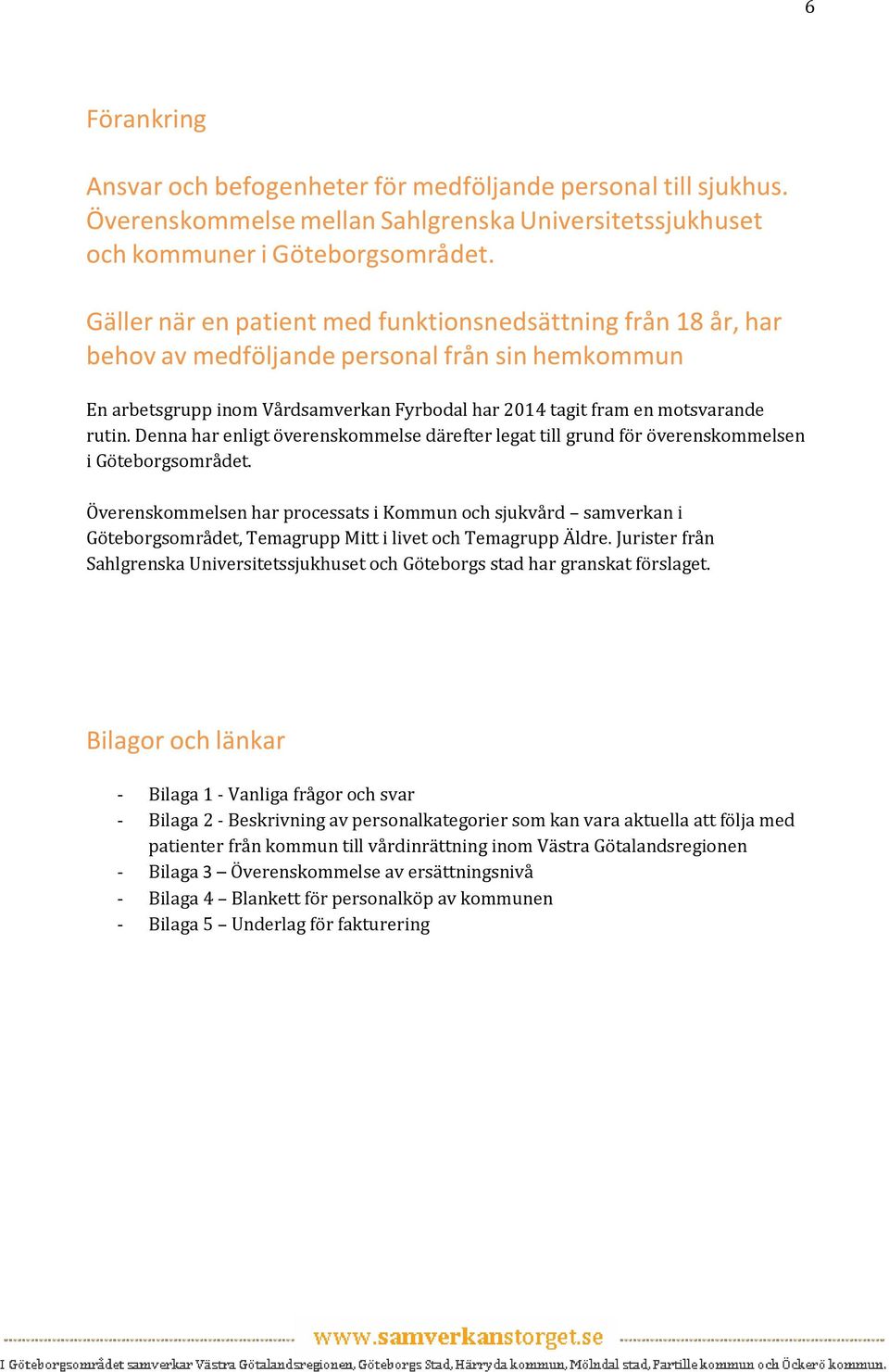 6

Förankring

Ansvar och befogenheter för medföljande personal till sjukhus. Överenskommelse mellan Sahlgrenska Universitetssjukhuset och kommuner i Göteborgsområdet.

Gäller när en patient med funktionsnedsättning från 18 år, har behov av medföljande personal från sin hemkommun

En arbetsgrupp inom Vårdsamverkan Fyrbodal har 2014 tagit fram en motsvarande rutin. Denna har enligt överenskommelse därefter legat till grund för överenskommelsen i Göteborgsområdet.

Överenskommelsen har processats i Kommun och sjukvård – samverkan i Göteborgsområdet, Temagrupp Mitt i livet och Temagrupp Äldre. Jurister från Sahlgrenska Universitetssjukhuset och Göteborgs stad har granskat förslaget.

Bilagor och länkar

- Bilaga 1 - Vanliga frågor och svar
- Bilaga 2 - Beskrivning av personalkategorier som kan vara aktuella att följa med patienter från kommun till vårdinrättning inom Västra Götalandsregionen
- Bilaga 3 – Överenskommelse av ersättningsnivå
- Bilaga 4 – Blankett för personalköp av kommunen
- Bilaga 5 – Underlag för fakturering

www.samverkanstorget.se

I Göteborgsområdet samverkar Västra Götalandsregionen, Göteborgs Stad, Härryda kommun, Mölndal stad, Partille kommun och Öckerö kommun.